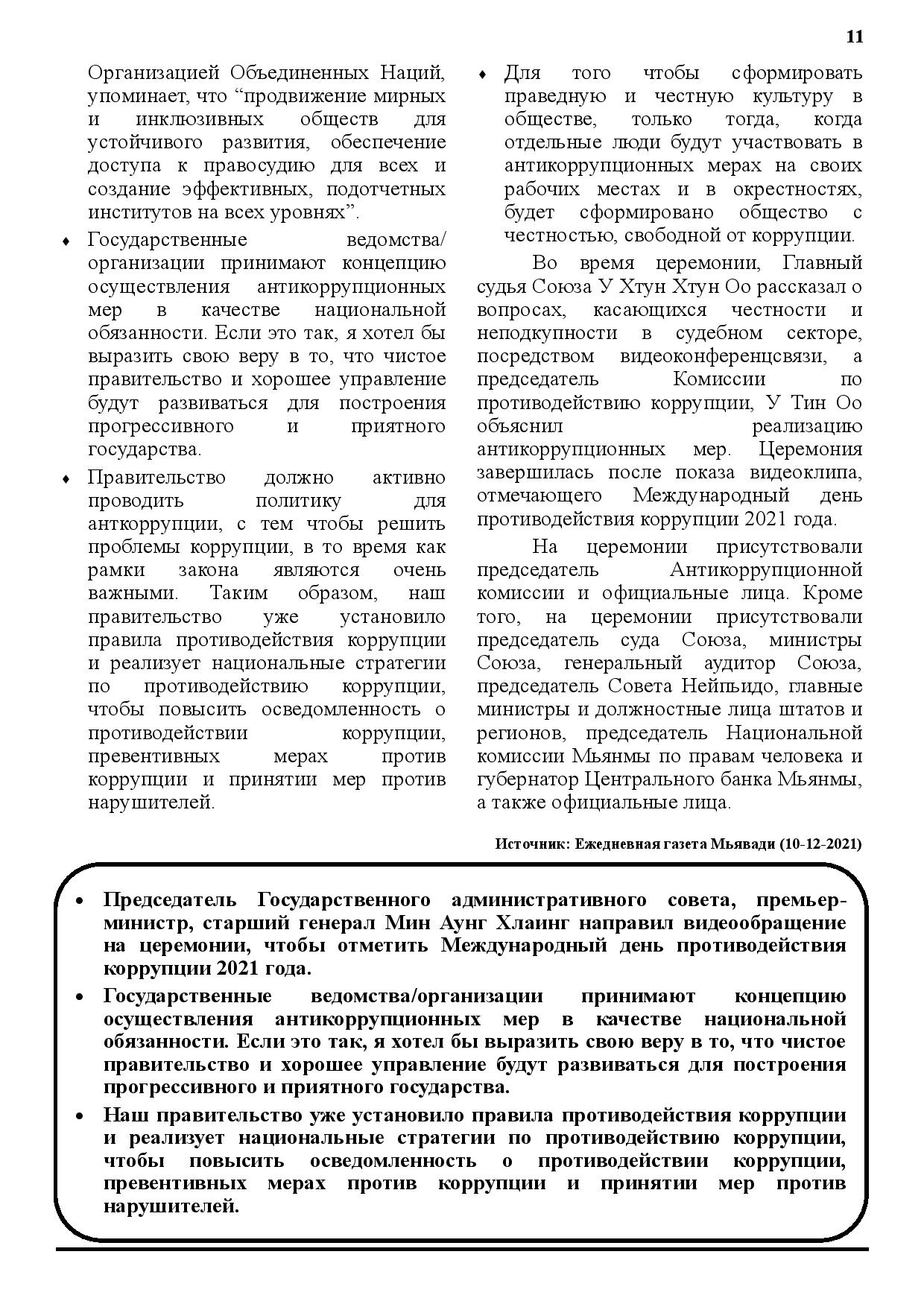 11

Организацией Объединенных Наций, упоминает, что “продвижение мирных и инклюзивных обществ для устойчивого развития, обеспечение доступа к правосудию для всех и создание эффективных, подотчетных институтов на всех уровнях”.

♦ Государственные ведомства/ организации принимают концепцию осуществления антикоррупционных мер в качестве национальной обязанности. Если это так, я хотел бы выразить свою веру в то, что чистое правительство и хорошее управление будут развиваться для построения прогрессивного и приятного государства.

♦ Правительство должно активно проводить политику для анткоррупции, с тем чтобы решить проблемы коррупции, в то время как рамки закона являются очень важными. Таким образом, наш правительство уже установило правила противодействия коррупции и реализует национальные стратегии по противодействию коррупции, чтобы повысить осведомленность о противодействии коррупции, превентивных мерах против коррупции и принятии мер против нарушителей.

♦ Для того чтобы сформировать праведную и честную культуру в обществе, только тогда, когда отдельные люди будут участвовать в антикоррупционных мерах на своих рабочих местах и в окрестностях, будет сформировано общество с честностью, свободной от коррупции.

Во время церемонии, Главный судья Союза У Хтун Хтун Оо рассказал о вопросах, касающихся честности и неподкупности в судебном секторе, посредством видеоконференцсвязи, а председатель Комиссии по противодействию коррупции, У Тин Оо объяснил реализацию антикоррупционных мер. Церемония завершилась после показа видеоклипа, отмечающего Международный день противодействия коррупции 2021 года.

На церемонии присутствовали председатель Антикоррупционной комиссии и официальные лица. Кроме того, на церемонии присутствовали председатель суда Союза, министры Союза, генеральный аудитор Союза, председатель Совета Нейпьидо, главные министры и должностные лица штатов и регионов, председатель Национальной комиссии Мьянмы по правам человека и губернатор Центрального банка Мьянмы, а также официальные лица.

Источник: Ежедневная газета Мьявади (10-12-2021)

• Председатель Государственного административного совета, премьер-министр, старший генерал Мин Аунг Хлаинг направил видеообращение на церемонии, чтобы отметить Международный день противодействия коррупции 2021 года.
• Государственные ведомства/организации принимают концепцию осуществления антикоррупционных мер в качестве национальной обязанности. Если это так, я хотел бы выразить свою веру в то, что чистое правительство и хорошее управление будут развиваться для построения прогрессивного и приятного государства.
• Наш правительство уже установило правила противодействия коррупции и реализует национальные стратегии по противодействию коррупции, чтобы повысить осведомленность о противодействии коррупции, превентивных мерах против коррупции и принятии мер против нарушителей.